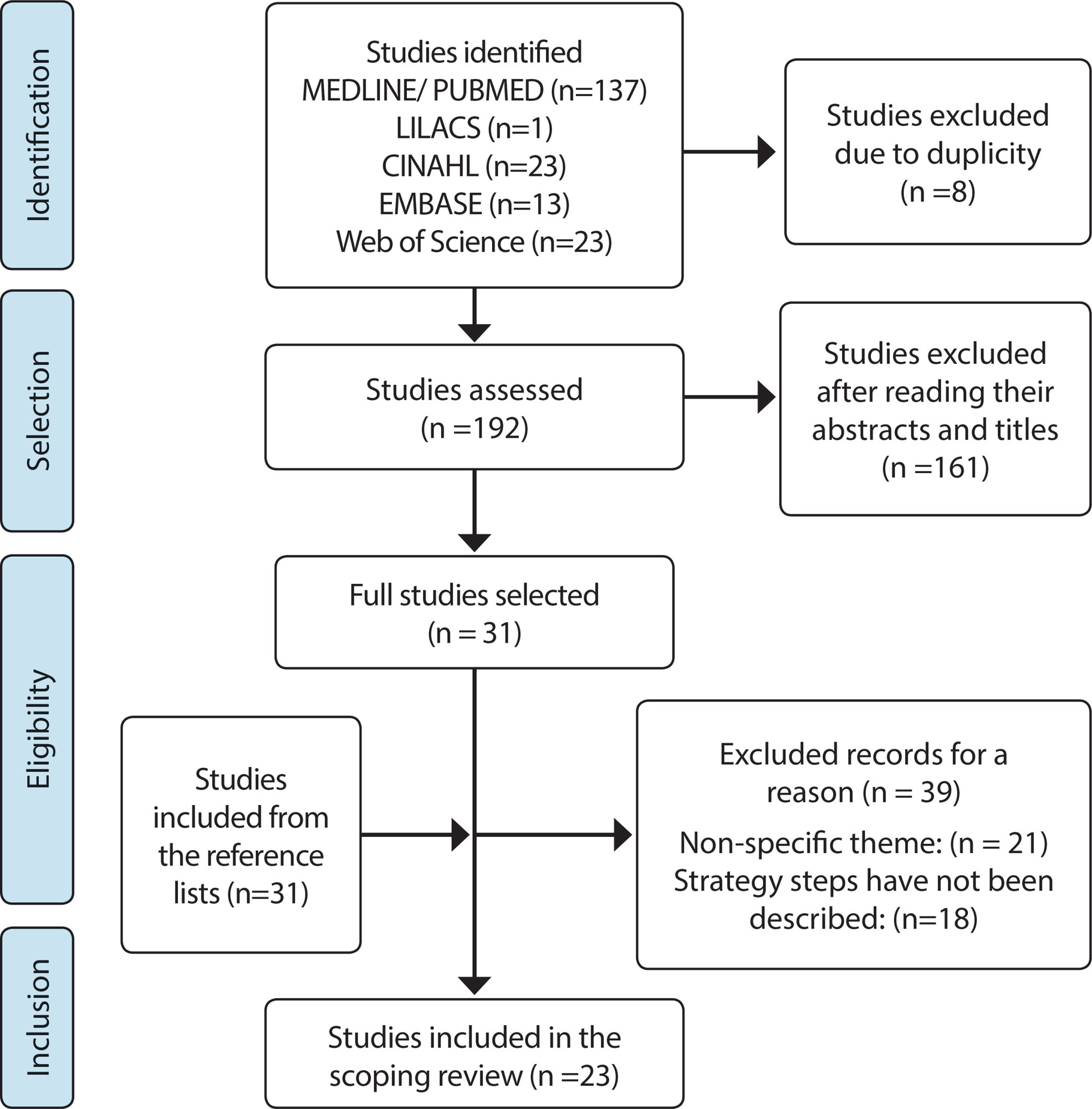 Identification

Studies identified
MEDLINE/ PUBMED (n=137)
LILACS (n=1)
CINAHL (n=23)
EMBASE (n=13)
Web of Science (n=23)

Studies excluded due to duplicity (n =8)

Selection

Studies assessed (n =192)

Studies excluded after reading their abstracts and titles (n =161)

Eligibility

Full studies selected (n = 31)

Studies included from the reference lists (n=31)

Excluded records for a reason (n = 39)

Non-specific theme: (n = 21)
Strategy steps have not been described: (n=18)

Inclusion

Studies included in the scoping review (n =23)